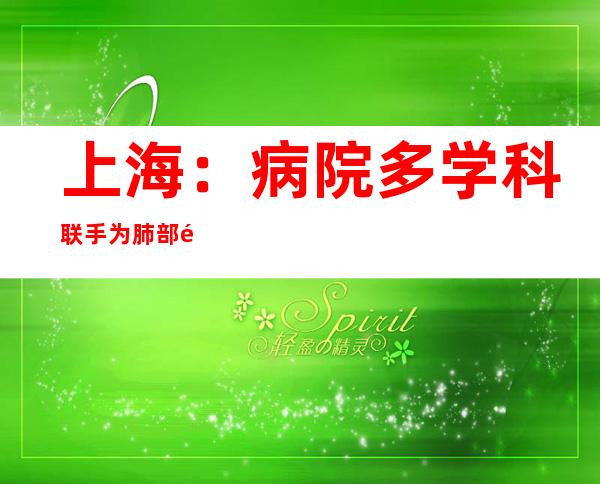 上海：病院多学科

联手为肺部é

Spirit
轻盈の精灵